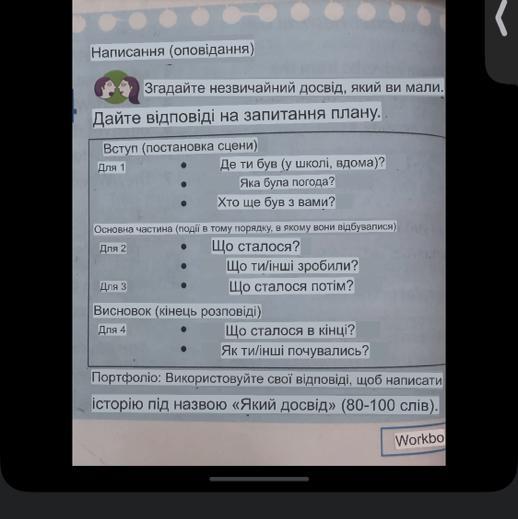 Написання (оповідання)

Згадайте незвичайний досвід, який ви мали.

Дайте відповіді на запитання плану.

Вступ (постановка сцени)

Для 1
• Де ти був (у школі, вдома)?
• Яка була погода?
• Хто ще був з вами?

Основна частина (події в тому порядку, в якому вони відбувалися)

Для 2
• Що сталося?
• Що ти/інші зробили?

Для 3
• Що сталося потім?

Висновок (кінець розповіді)

Для 4
• Що сталося в кінці?
• Як ти/інші почувались?

Портфоліо: Використовуйте свої відповіді, щоб написати історію під назвою «Який досвід» (80-100 слів).

Workbo